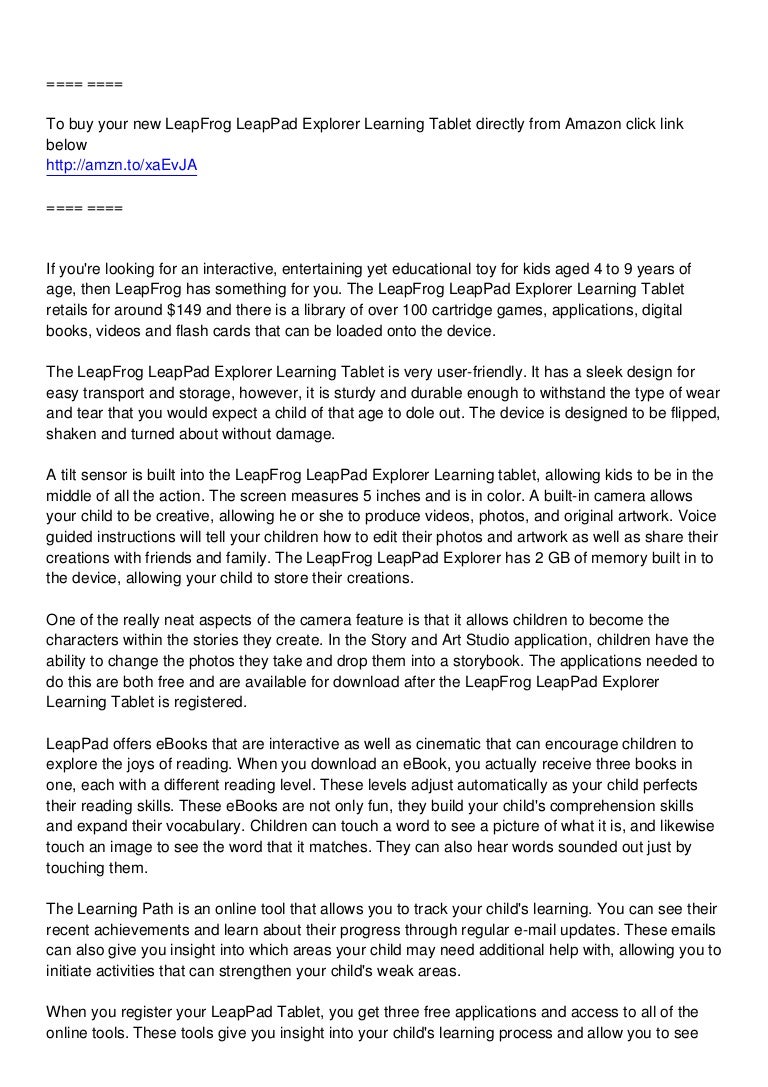 ==== ====

To buy your new LeapFrog LeapPad Explorer Learning Tablet directly from Amazon click link below
http://amzn.to/xaEvJA

==== ====

If you're looking for an interactive, entertaining yet educational toy for kids aged 4 to 9 years of age, then LeapFrog has something for you. The LeapFrog LeapPad Explorer Learning Tablet retails for around $149 and there is a library of over 100 cartridge games, applications, digital books, videos and flash cards that can be loaded onto the device.

The LeapFrog LeapPad Explorer Learning Tablet is very user-friendly. It has a sleek design for easy transport and storage, however, it is sturdy and durable enough to withstand the type of wear and tear that you would expect a child of that age to dole out. The device is designed to be flipped, shaken and turned about without damage.

A tilt sensor is built into the LeapFrog LeapPad Explorer Learning tablet, allowing kids to be in the middle of all the action. The screen measures 5 inches and is in color. A built-in camera allows your child to be creative, allowing he or she to produce videos, photos, and original artwork. Voice guided instructions will tell your children how to edit their photos and artwork as well as share their creations with friends and family. The LeapFrog LeapPad Explorer has 2 GB of memory built in to the device, allowing your child to store their creations.

One of the really neat aspects of the camera feature is that it allows children to become the characters within the stories they create. In the Story and Art Studio application, children have the ability to change the photos they take and drop them into a storybook. The applications needed to do this are both free and are available for download after the LeapFrog LeapPad Explorer Learning Tablet is registered.

LeapPad offers eBooks that are interactive as well as cinematic that can encourage children to explore the joys of reading. When you download an eBook, you actually receive three books in one, each with a different reading level. These levels adjust automatically as your child perfects their reading skills. These eBooks are not only fun, they build your child's comprehension skills and expand their vocabulary. Children can touch a word to see a picture of what it is, and likewise touch an image to see the word that it matches. They can also hear words sounded out just by touching them.

The Learning Path is an online tool that allows you to track your child's learning. You can see their recent achievements and learn about their progress through regular e-mail updates. These emails can also give you insight into which areas your child may need additional help with, allowing you to initiate activities that can strengthen your child's weak areas.

When you register your LeapPad Tablet, you get three free applications and access to all of the online tools. These tools give you insight into your child's learning process and allow you to see